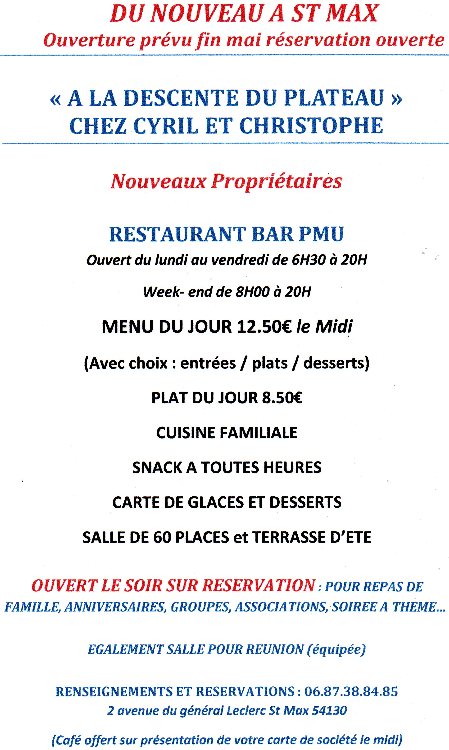 DU NOUVEAU A ST MAX
Ouverture prévu fin mai réservation ouverte

« A LA DESCENTE DU PLATEAU »
CHEZ CYRIL ET CHRISTOPHE

Nouveaux Propriétaires

RESTAURANT BAR PMU
Ouvert du lundi au vendredi de 6H30 à 20H

Week- end de 8H00 à 20H

MENU DU JOUR 12.50€ le Midi

(Avec choix : entrées / plats / desserts)

PLAT DU JOUR 8.50€

CUISINE FAMILIALE

SNACK A TOUTES HEURES

CARTE DE GLACES ET DESSERTS

SALLE DE 60 PLACES et TERRASSE D'ETE

OUVERT LE SOIR SUR RESERVATION : POUR REPAS DE FAMILLE, ANNIVERSAIRES, GROUPES, ASSOCIATIONS, SOIREE A THEME...

EGALEMENT SALLE POUR REUNION (équipée)

RENSEIGNEMENTS ET RESERVATIONS : 06.87.38.84.85
2 avenue du général Leclerc St Max 54130

(Café offert sur présentation de votre carte de société le midi)